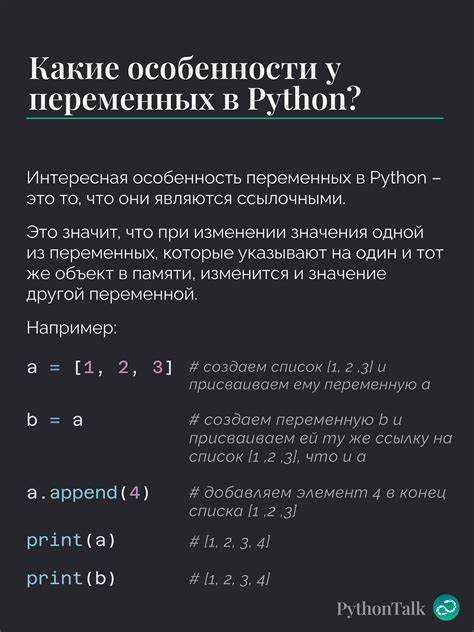 Какие особенности у переменных в Python?

Интересная особенность переменных в Python – это то, что они являются ссылочными.

Это значит, что при изменении значения одной из переменных, которые указывают на один и тот же объект в памяти, изменится и значение другой переменной.

Например:

a = [1, 2, 3] # создаем список [1, 2 ,3] и присваиваем ему переменную a

b = a # создаем переменную b и присваиваем ей ту же ссылку на список [1 ,2 ,3], что и a

a.append(4) # добавляем элемент 4 в конец списка [1 ,2 ,3]

print(a) # [1, 2, 3, 4]

print(b) # [1, 2, 3, 4]

PythonTalk